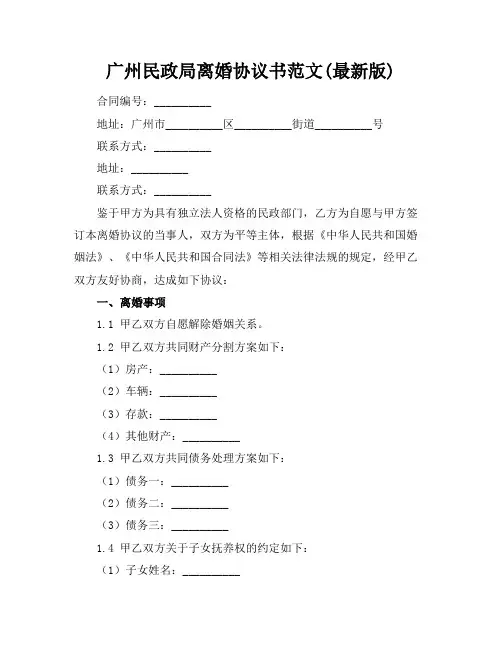 广州民政局离婚协议书范文(最新版)

合同编号：__________

地址：广州市__________区__________街道__________号

联系方式：__________

地址：__________

联系方式：__________

鉴于甲方为具有独立法人资格的民政部门，乙方为自愿与甲方签订本离婚协议的当事人，双方为平等主体，根据《中华人民共和国婚姻法》、《中华人民共和国合同法》等相关法律法规的规定，经甲乙双方友好协商，达成如下协议：

一、离婚事项

1.1 甲乙双方自愿解除婚姻关系。

1.2 甲乙双方共同财产分割方案如下：

（1）房产：__________

（2）车辆：__________

（3）存款：__________

（4）其他财产：__________

1.3 甲乙双方共同债务处理方案如下：

（1）债务一：__________

（2）债务二：__________

（3）债务三：__________

1.4 甲乙双方关于子女抚养权的约定如下：

（1）子女姓名：__________